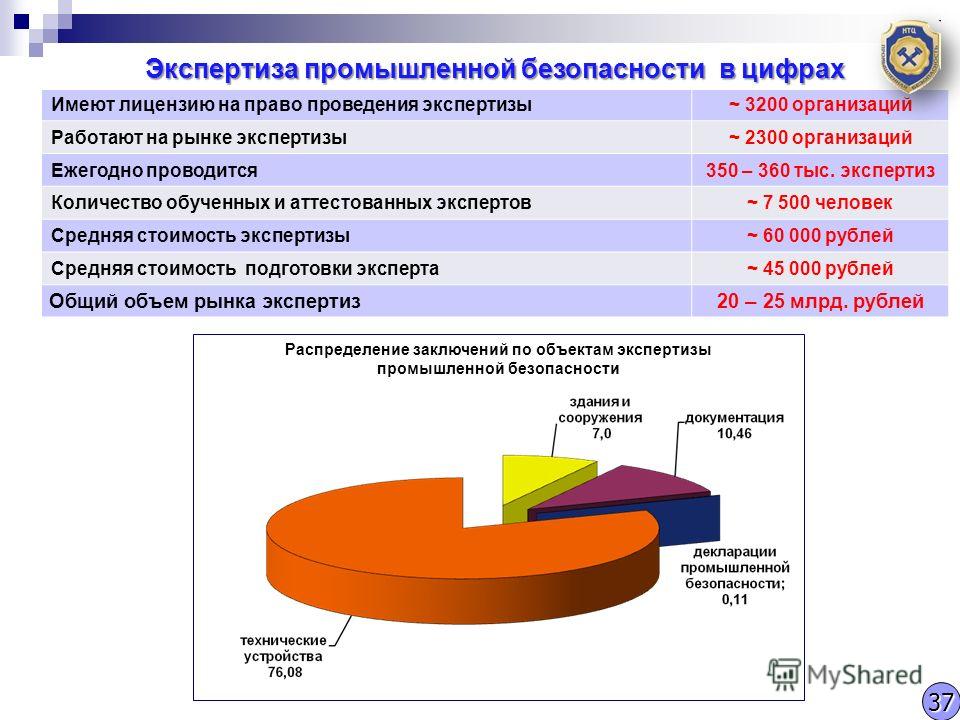 Экспертиза промышленной безопасности в цифрах

НТЦ

| Имеют лицензию на право проведения экспертизы | ~ 3200 организаций |
|---|---|
| Работают на рынке экспертизы | ~ 2300 организаций |
| Ежегодно проводится | 350 – 360 тыс. экспертиз |
| Количество обученных и аттестованных экспертов | ~ 7 500 человек |
| Средняя стоимость экспертизы | ~ 60 000 рублей |
| Средняя стоимость подготовки эксперта | ~ 45 000 рублей |
| Общий объем рынка экспертиз | 20 – 25 млрд. рублей |

Распределение заключений по объектам экспертизы промышленной безопасности

здания и сооружения 7,0

документация 10,46

декларации промышленной безопасности; 0,11

технические устройства 76,08

MyShared

37